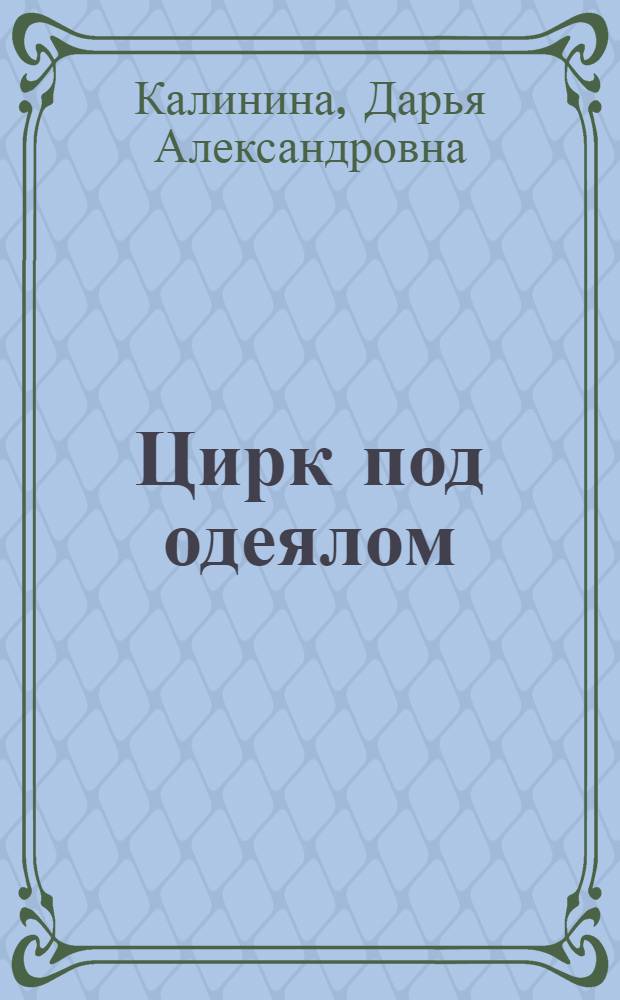 Калинина, Дарья Александровна

Цирк под одеялом